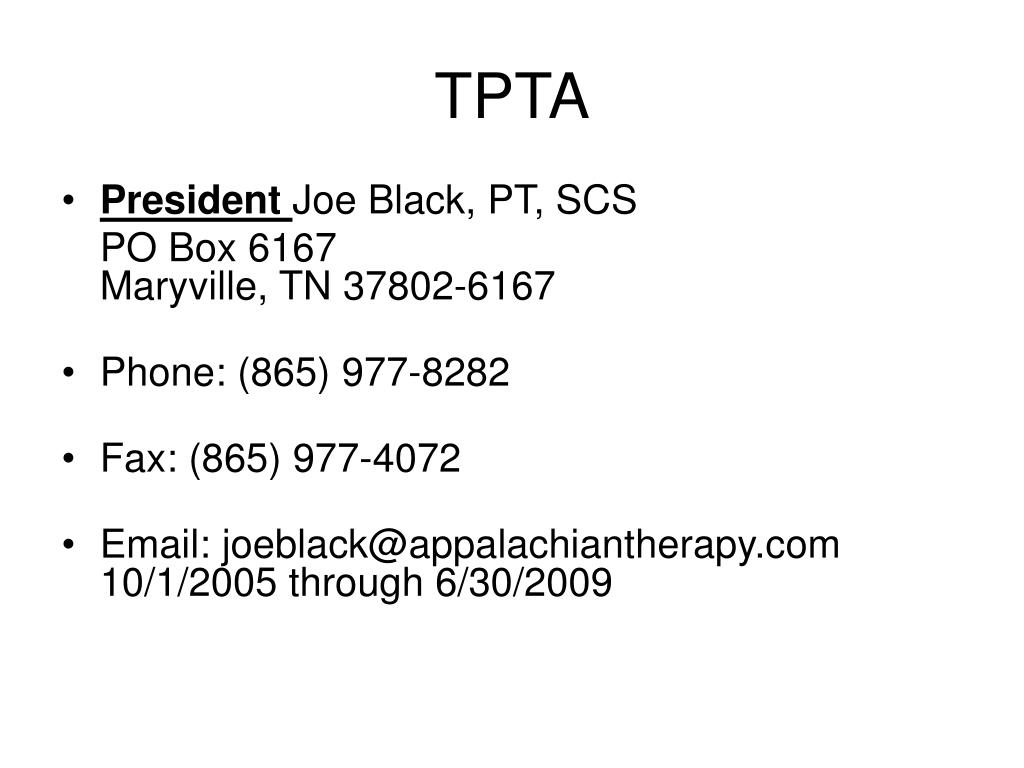 TPTA

• President Joe Black, PT, SCS
PO Box 6167
Maryville, TN 37802-6167

• Phone: (865) 977-8282

• Fax: (865) 977-4072

• Email: joeblack@appalachiantherapy.com 10/1/2005 through 6/30/2009